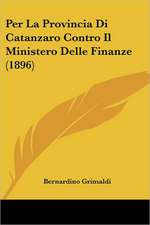 Per La Provincia Di Catanzaro Contro Il Ministero Delle Finanze (1896)

Bernardino Grimaldi